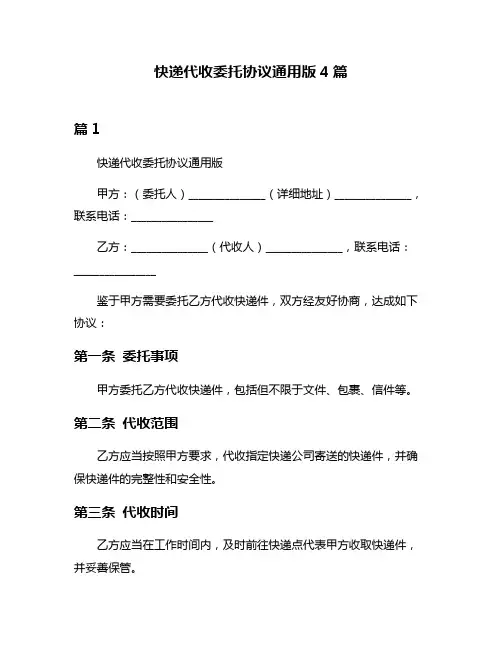 快递代收委托协议通用版 4 篇

篇 1

快递代收委托协议通用版

甲方：（委托人）______________（详细地址）______________，联系电话：______________

乙方：______________（代收人）______________，联系电话：______________

鉴于甲方需要委托乙方代收快递件，双方经友好协商，达成如下协议：

第一条 委托事项

甲方委托乙方代收快递件，包括但不限于文件、包裹、信件等。

第二条 代收范围

乙方应当按照甲方要求，代收指定快递公司寄送的快递件，并确保快递件的完整性和安全性。

第三条 代收时间

乙方应当在工作时间内，及时前往快递点代表甲方收取快递件，并妥善保管。